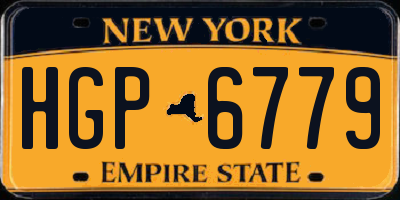 NEW YORK

HGP 6779

EMPIRE STATE